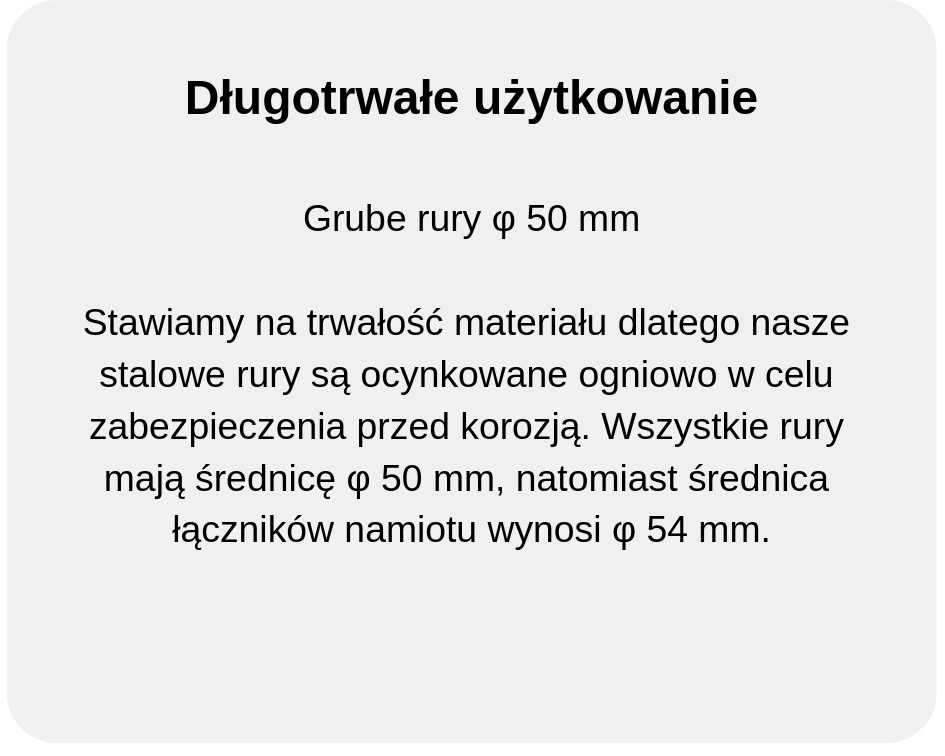 Długotrwałe użytkowanie

Grube rury φ 50 mm

Stawiamy na trwałość materiału dlatego nasze stalowe rury są ocynkowane ogniowo w celu zabezpieczenia przed korozją. Wszystkie rury mają średnicę φ 50 mm, natomiast średnica łączników namiotu wynosi φ 54 mm.